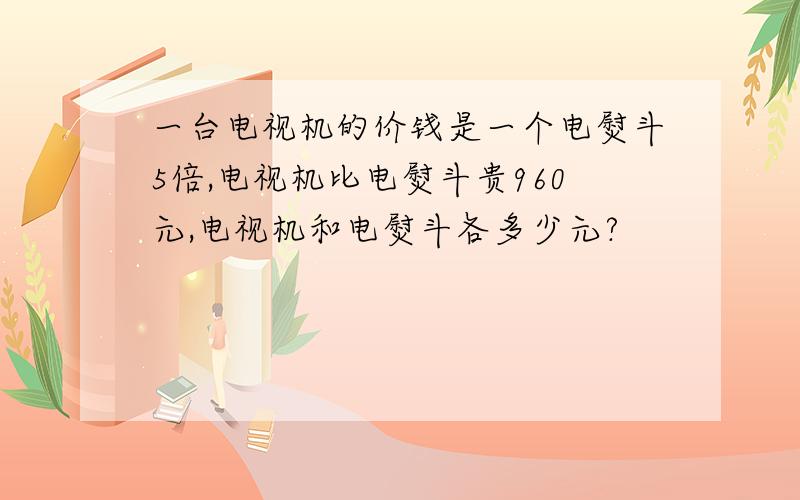 一台电视机的价钱是一个电熨斗5倍,电视机比电熨斗贵960元,电视机和电熨斗各多少元?